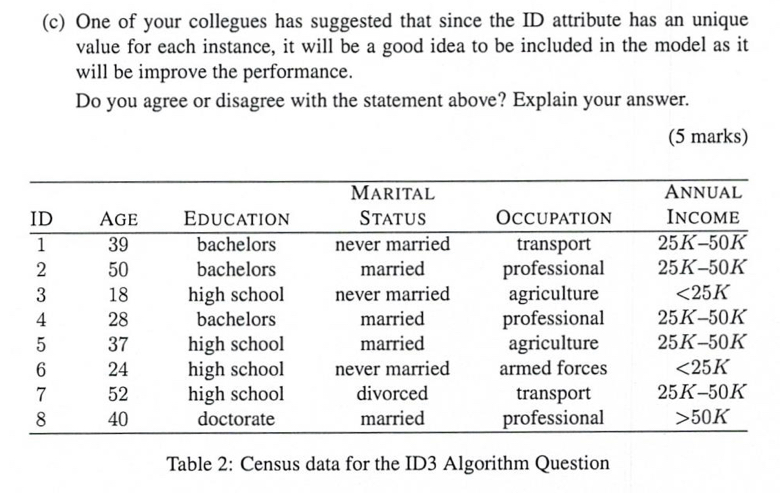 (c) One of your collegues has suggested that since the ID attribute has an unique value for each instance, it will be a good idea to be included in the model as it will be improve the performance.

Do you agree or disagree with the statement above? Explain your answer.

(5 marks)

| ID | AGE | EDUCATION | MARITAL STATUS | OCCUPATION | ANNUAL INCOME |
|---|---|---|---|---|---|
| 1 | 39 | bachelors | never married | transport | $25K$–$50K$ |
| 2 | 50 | bachelors | married | professional | $25K$–$50K$ |
| 3 | 18 | high school | never married | agriculture | $<25K$ |
| 4 | 28 | bachelors | married | professional | $25K$–$50K$ |
| 5 | 37 | high school | married | agriculture | $25K$–$50K$ |
| 6 | 24 | high school | never married | armed forces | $<25K$ |
| 7 | 52 | high school | divorced | transport | $25K$–$50K$ |
| 8 | 40 | doctorate | married | professional | $>50K$ |

Table 2: Census data for the ID3 Algorithm Question